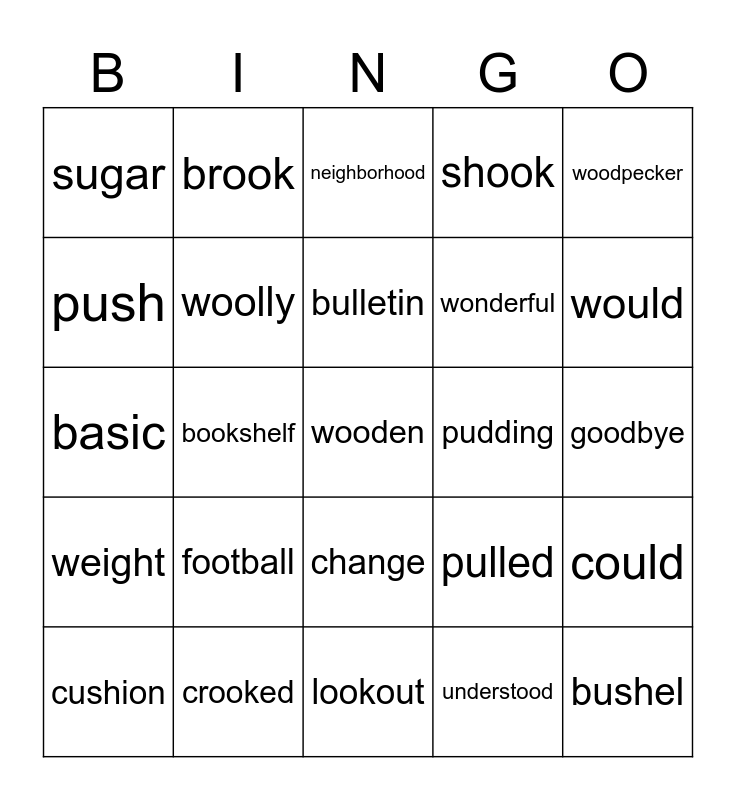 | B | I | N | G | O |
|---|---|---|---|---|
| sugar | brook | neighborhood | shook | woodpecker |
| push | woolly | bulletin | wonderful | would |
| basic | bookshelf | wooden | pudding | goodbye |
| weight | football | change | pulled | could |
| cushion | crooked | lookout | understood | bushel |